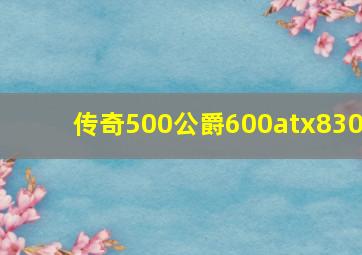 传奇500公爵600atx830